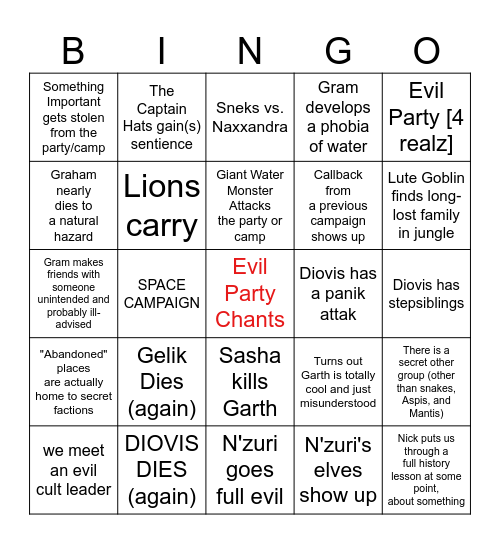 | B | I | N | G | O |
|---|---|---|---|---|
| Something Important gets stolen from the party/camp | The Captain Hats gain(s) sentience | Sneks vs. Naxxandra | Gram develops a phobia of water | Evil Party [4 realz] |
| Graham nearly dies to a natural hazard | Lions carry | Giant Water Monster Attacks the party or camp | Callback from a previous campaign shows up | Lute Goblin finds long-lost family in jungle |
| Gram makes friends with someone unintended and probably ill-advised | SPACE CAMPAIGN | Evil Party Chants | Diovis has a panik attak | Diovis has stepsiblings |
| "Abandoned" places are actually home to secret factions | Gelik Dies (again) | Sasha kills Garth | Turns out Garth is totally cool and just misunderstood | There is a secret other group (other than snakes, Aspis, and Mantis) |
| we meet an evil cult leader | DIOVIS DIES (again) | N'zuri goes full evil | N'zuri's elves show up | Nick puts us through a full history lesson at some point, about something |